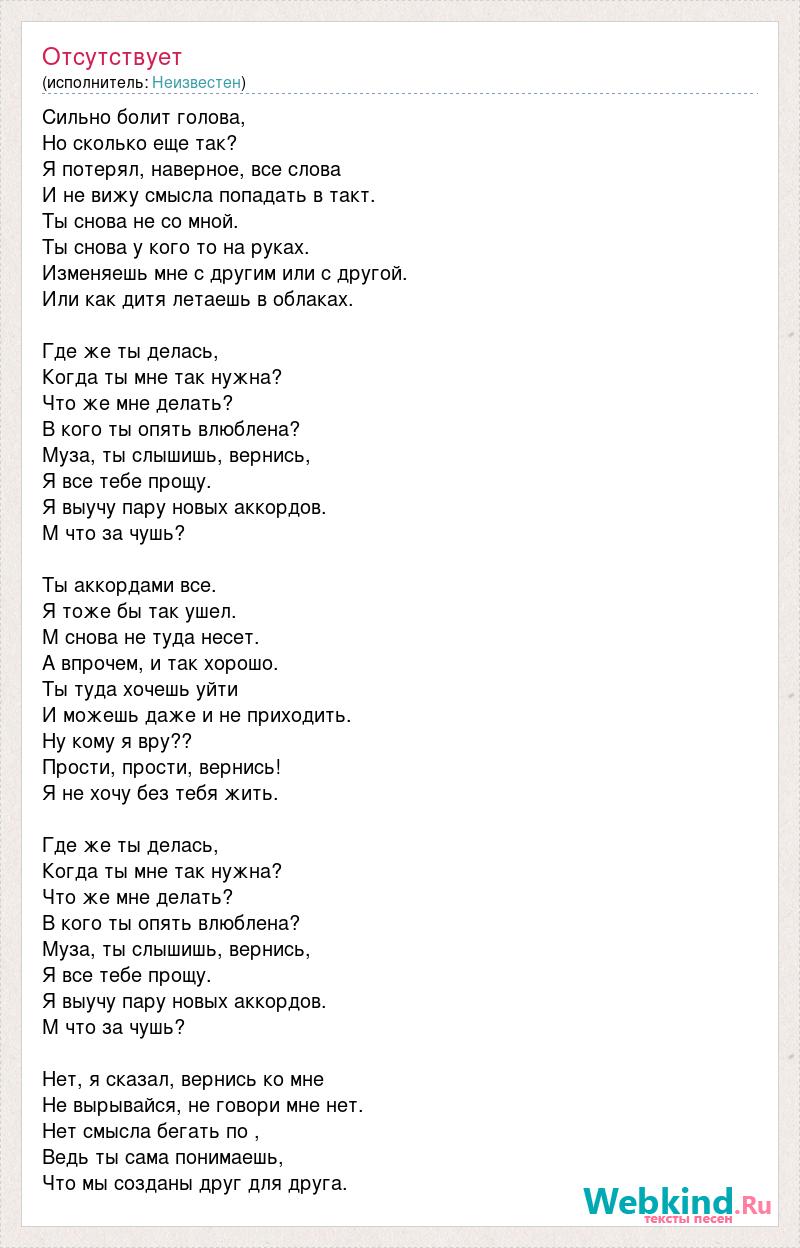 Отсутствует
(исполнитель: Неизвестен)

Сильно болит голова,
Но сколько еще так?
Я потерял, наверное, все слова
И не вижу смысла попадать в такт.
Ты снова не со мной.
Ты снова у кого то на руках.
Изменяешь мне с другим или с другой.
Или как дитя летаешь в облаках.

Где же ты делась,
Когда ты мне так нужна?
Что же мне делать?
В кого ты опять влюблена?
Муза, ты слышишь, вернись,
Я все тебе прощу.
Я выучу пару новых аккордов.
М что за чушь?

Ты аккордами все.
Я тоже бы так ушел.
М снова не туда несет.
А впрочем, и так хорошо.
Ты туда хочешь уйти
И можешь даже и не приходить.
Ну кому я вру??
Прости, прости, вернись!
Я не хочу без тебя жить.

Где же ты делась,
Когда ты мне так нужна?
Что же мне делать?
В кого ты опять влюблена?
Муза, ты слышишь, вернись,
Я все тебе прощу.
Я выучу пару новых аккордов.
М что за чушь?

Нет, я сказал, вернись ко мне
Не вырывайся, не говори мне нет.
Нет смысла бегать по ,
Ведь ты сама понимаешь,
Что мы созданы друг для друга.

Webkind.Ru
тексты песен